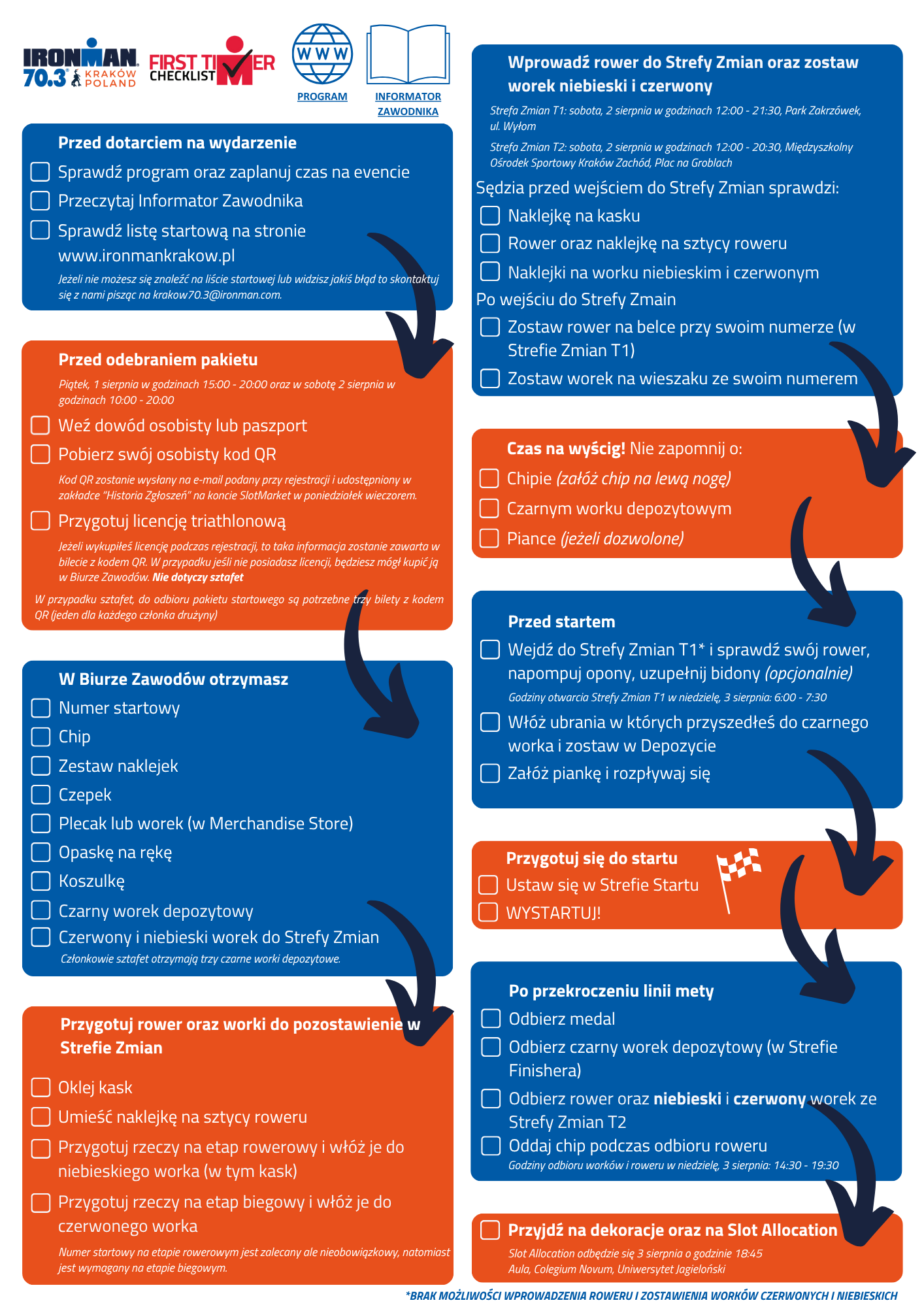 IRONMAN 70.3 KRAKÓW POLAND

FIRST TIMER CHECKLIST

WWW
PROGRAM

INFORMATOR ZAWODNIKA

Przed dotarciem na wydarzenie

Sprawdź program oraz zaplanuj czas na evencie

Przeczytaj Informator Zawodnika

Sprawdź listę startową na stronie www.ironmankrakow.pl

Jeżeli nie możesz się znaleźć na liście startowej lub widzisz jakiś błąd to skontaktuj się z nami pisząc na krakow70.3@ironman.com.

Przed odebraniem pakietu

Piątek, 1 sierpnia w godzinach 15:00 - 20:00 oraz w sobotę 2 sierpnia w godzinach 10:00 - 20:00

Weź dowód osobisty lub paszport

Pobierz swój osobisty kod QR

Kod QR zostanie wysłany na e-mail podany przy rejestracji i udostępniony w zakładce "Historia Zgłoszeń" na koncie SlotMarket w poniedziałek wieczorem.

Przygotuj licencję triathlonową

Jeżeli wykupiłeś licencję podczas rejestracji, to taka informacja zostanie zawarta w bilecie z kodem QR. W przypadku jeśli nie posiadasz licencji, będziesz mógł kupić ją w Biurze Zawodów. Nie dotyczy sztafet

W przypadku sztafet, do odbioru pakietu startowego są potrzebne trzy bilety z kodem QR (jeden dla każdego członka drużyny)

W Biurze Zawodów otrzymasz

Numer startowy

Chip

Zestaw naklejek

Czepek

Plecak lub worek (w Merchandise Store)

Opaskę na rękę

Koszulkę

Czarny worek depozytowy

Czerwony i niebieski worek do Strefy Zmian

Członkowie sztafet otrzymają trzy czarne worki depozytowe.

Przygotuj rower oraz worki do pozostawienie w Strefie Zmian

Oklej kask

Umieść naklejkę na sztycy roweru

Przygotuj rzeczy na etap rowerowy i włóż je do niebieskiego worka (w tym kask)

Przygotuj rzeczy na etap biegowy i włóż je do czerwonego worka

Numer startowy na etapie rowerowym jest zalecany ale nieobowiązkowy, natomiast jest wymagany na etapie biegowym.

Wprowadź rower do Strefy Zmian oraz zostaw worek niebieski i czerwony

Strefa Zmian T1: sobota, 2 sierpnia w godzinach 12:00 - 21:30, Park Zakrzówek, ul. Wyłom

Strefa Zmian T2: sobota, 2 sierpnia w godzinach 12:00 - 20:30, Międzyszkolny Ośrodek Sportowy Kraków Zachód, Plac na Groblach

Sędzia przed wejściem do Strefy Zmian sprawdzi:

Naklejkę na kasku

Rower oraz naklejkę na sztycy roweru

Naklejki na worku niebieskim i czerwonym

Po wejściu do Strefy Zmain

Zostaw rower na belce przy swoim numerze (w Strefie Zmian T1)

Zostaw worek na wieszaku ze swoim numerem

Czas na wyścig! Nie zapomnij o:

Chipie (załóż chip na lewą nogę)

Czarnym worku depozytowym

Piance (jeżeli dozwolone)

Przed startem

Wejdź do Strefy Zmian T1* i sprawdź swój rower, napompuj opony, uzupełnij bidony (opcjonalnie)

Godziny otwarcia Strefy Zmian T1 w niedzielę, 3 sierpnia: 6:00 - 7:30

Włóż ubrania w których przyszedłeś do czarnego worka i zostaw w Depozycie

Załóż piankę i rozpływaj się

Przygotuj się do startu

Ustaw się w Strefie Startu

WYSTARTUJ!

Po przekroczeniu linii mety

Odbierz medal

Odbierz czarny worek depozytowy (w Strefie Finishera)

Odbierz rower oraz niebieski i czerwony worek ze Strefy Zmian T2

Oddaj chip podczas odbioru roweru

Godziny odbioru worków i roweru w niedzielę, 3 sierpnia: 14:30 - 19:30

Przyjdź na dekoracje oraz na Slot Allocation

Slot Allocation odbędzie się 3 sierpnia o godzinie 18:45
Aula, Colegium Novum, Uniwersytet Jagieloński

*BRAK MOŻLIWOŚCI WPROWADZENIA ROWERU I ZOSTAWIENIA WORKÓW CZERWONYCH I NIEBIESKICH